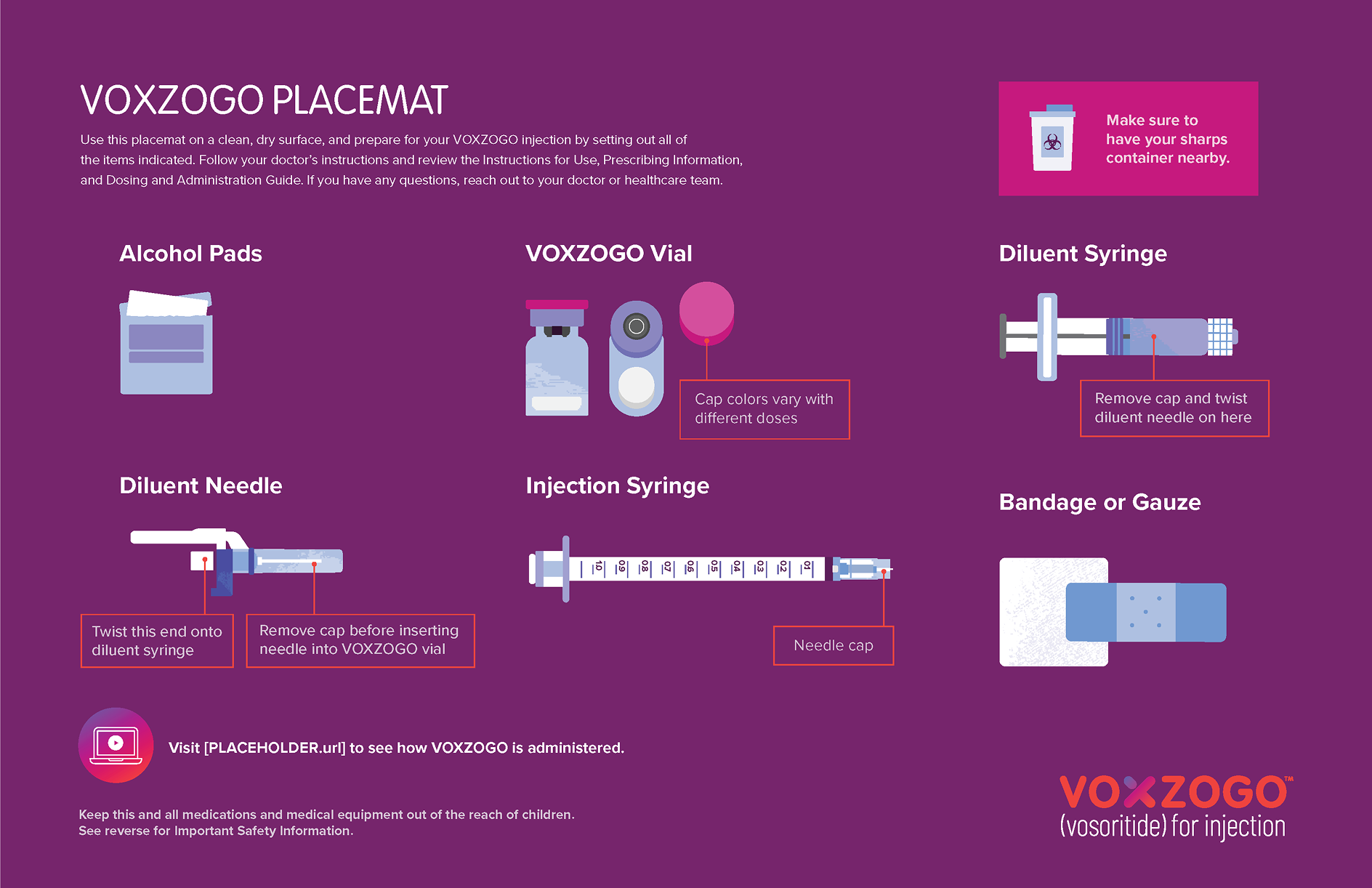 VOXZOGO PLACEMAT

Use this placemat on a clean, dry surface, and prepare for your VOXZOGO injection by setting out all of the items indicated. Follow your doctor's instructions and review the Instructions for Use, Prescribing Information, and Dosing and Administration Guide. If you have any questions, reach out to your doctor or healthcare team.

Make sure to have your sharps container nearby.

Alcohol Pads

VOXZOGO Vial

Cap colors vary with different doses

Diluent Syringe

Remove cap and twist diluent needle on here

Diluent Needle

Twist this end onto diluent syringe

Remove cap before inserting needle into VOXZOGO vial

Injection Syringe

10 09 08 07 06 05 04 03 02 01

Needle cap

Bandage or Gauze

Visit [PLACEHOLDER.url] to see how VOXZOGO is administered.

Keep this and all medications and medical equipment out of the reach of children.
See reverse for Important Safety Information.

VOXZOGO™
(vosoritide) for injection